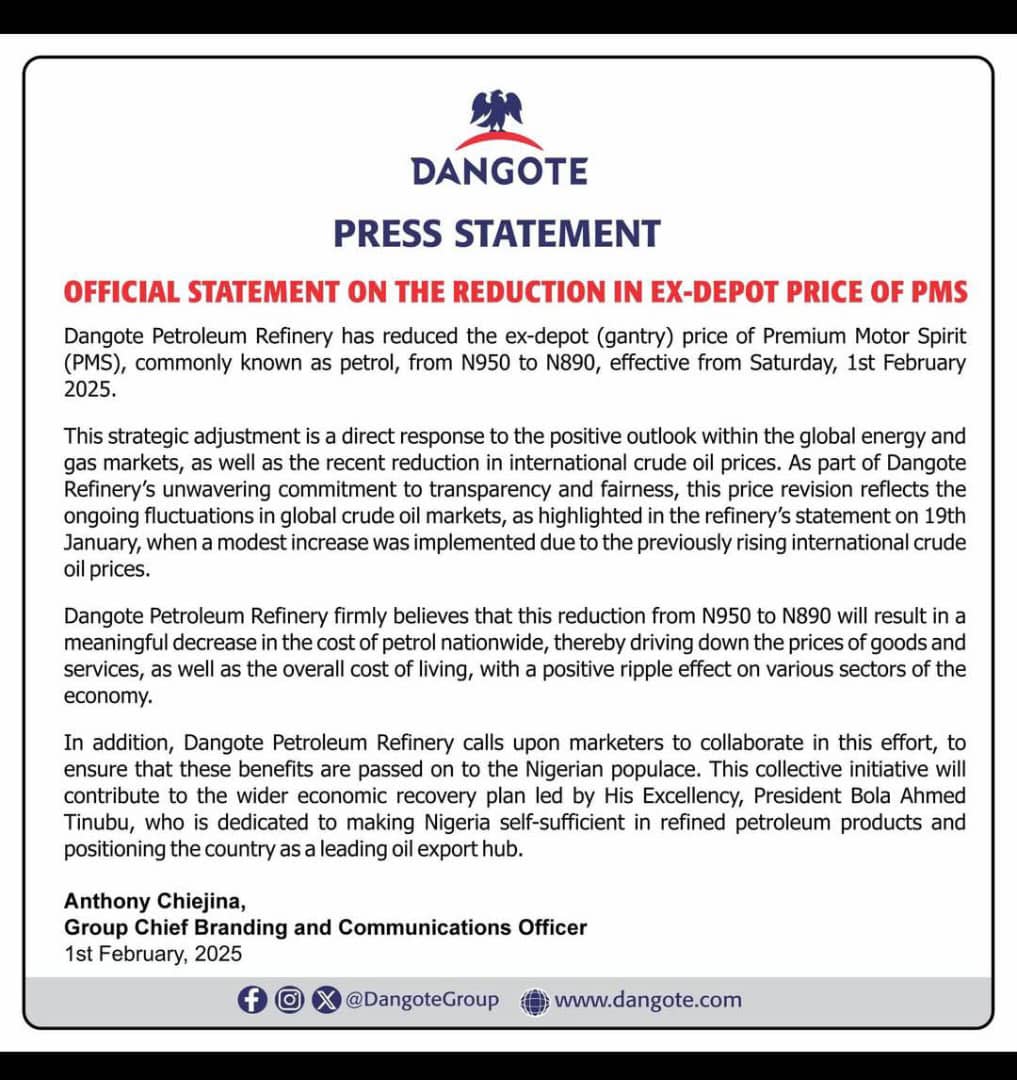 DANGOTE

PRESS STATEMENT

OFFICIAL STATEMENT ON THE REDUCTION IN EX-DEPOT PRICE OF PMS

Dangote Petroleum Refinery has reduced the ex-depot (gantry) price of Premium Motor Spirit (PMS), commonly known as petrol, from N950 to N890, effective from Saturday, 1st February 2025.

This strategic adjustment is a direct response to the positive outlook within the global energy and gas markets, as well as the recent reduction in international crude oil prices. As part of Dangote Refinery's unwavering commitment to transparency and fairness, this price revision reflects the ongoing fluctuations in global crude oil markets, as highlighted in the refinery's statement on 19th January, when a modest increase was implemented due to the previously rising international crude oil prices.

Dangote Petroleum Refinery firmly believes that this reduction from N950 to N890 will result in a meaningful decrease in the cost of petrol nationwide, thereby driving down the prices of goods and services, as well as the overall cost of living, with a positive ripple effect on various sectors of the economy.

In addition, Dangote Petroleum Refinery calls upon marketers to collaborate in this effort, to ensure that these benefits are passed on to the Nigerian populace. This collective initiative will contribute to the wider economic recovery plan led by His Excellency, President Bola Ahmed Tinubu, who is dedicated to making Nigeria self-sufficient in refined petroleum products and positioning the country as a leading oil export hub.

Anthony Chiejina,
Group Chief Branding and Communications Officer
1st February, 2025

@DangoteGroup www.dangote.com